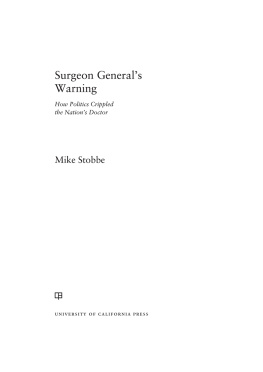 Surgeon General's Warning

How Politics Crippled the Nation's Doctor

Mike Stobbe

UNIVERSITY OF CALIFORNIA PRESS